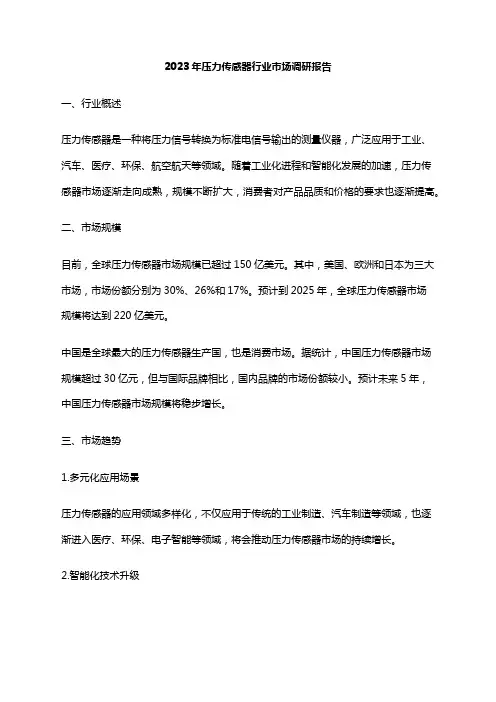 2023年压力传感器行业市场调研报告

一、行业概述

压力传感器是一种将压力信号转换为标准电信号输出的测量仪器，广泛应用于工业、汽车、医疗、环保、航空航天等领域。随着工业化进程和智能化发展的加速，压力传感器市场逐渐走向成熟，规模不断扩大，消费者对产品品质和价格的要求也逐渐提高。

二、市场规模

目前，全球压力传感器市场规模已超过150亿美元。其中，美国、欧洲和日本为三大市场，市场份额分别为30%、26%和17%。预计到2025年，全球压力传感器市场规模将达到220亿美元。

中国是全球最大的压力传感器生产国，也是消费市场。据统计，中国压力传感器市场规模超过30亿元，但与国际品牌相比，国内品牌的市场份额较小。预计未来5年，中国压力传感器市场规模将稳步增长。

三、市场趋势

1.多元化应用场景

压力传感器的应用领域多样化，不仅应用于传统的工业制造、汽车制造等领域，也逐渐进入医疗、环保、电子智能等领域，将会推动压力传感器市场的持续增长。

2.智能化技术升级